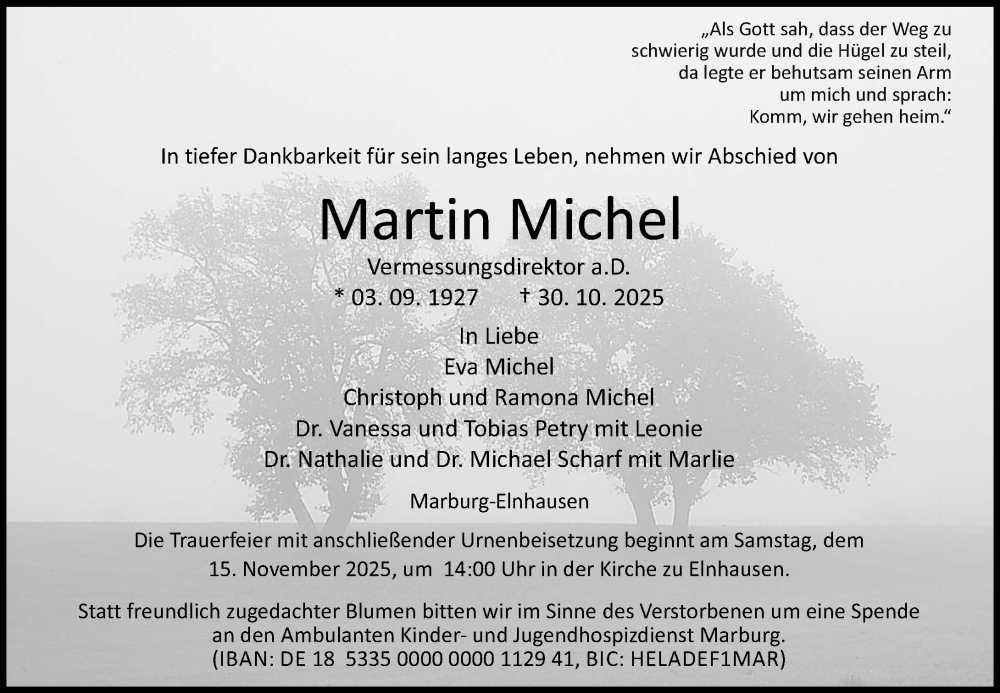 „Als Gott sah, dass der Weg zu schwierig wurde und die Hügel zu steil, da legte er behutsam seinen Arm um mich und sprach: Komm, wir gehen heim.“

In tiefer Dankbarkeit für sein langes Leben, nehmen wir Abschied von

Martin Michel

Vermessungsdirektor a.D.

* 03. 09. 1927 † 30. 10. 2025

In Liebe
Eva Michel
Christoph und Ramona Michel
Dr. Vanessa und Tobias Petry mit Leonie
Dr. Nathalie und Dr. Michael Scharf mit Marlie

Marburg-Elnhausen

Die Trauerfeier mit anschließender Urnenbeisetzung beginnt am Samstag, dem 15. November 2025, um 14:00 Uhr in der Kirche zu Elnhausen.

Statt freundlich zugedachter Blumen bitten wir im Sinne des Verstorbenen um eine Spende an den Ambulanten Kinder- und Jugendhospizdienst Marburg. (IBAN: DE 18 5335 0000 0000 1129 41, BIC: HELADEF1MAR)